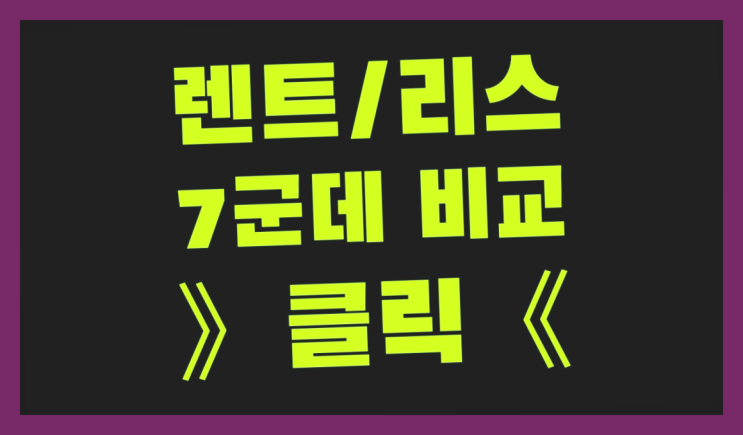 렌트/리스
7군데 비교
》 클릭 《